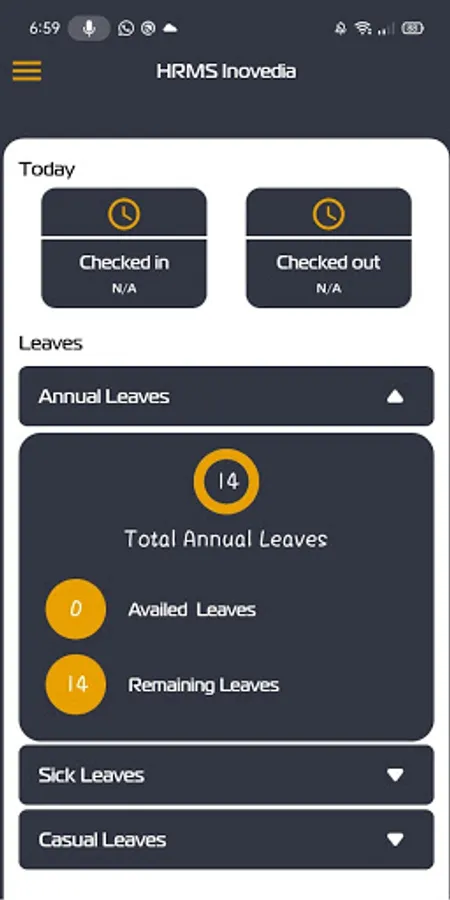 6:59

HRMS Inovedia

Today

Checked in
N/A

Checked out
N/A

Leaves

Annual Leaves

14

Total Annual Leaves

0 Availed Leaves

14 Remaining Leaves

Sick Leaves

Casual Leaves